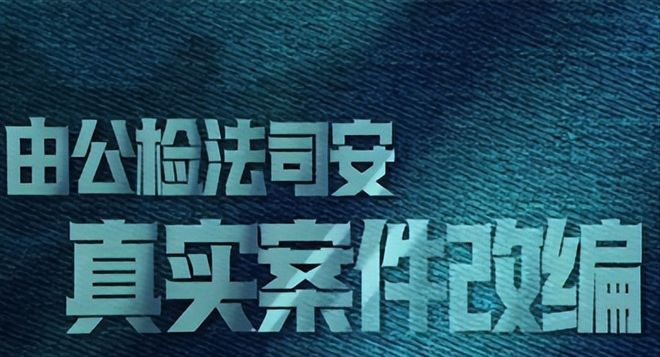 由公检法司安

真实案件改编